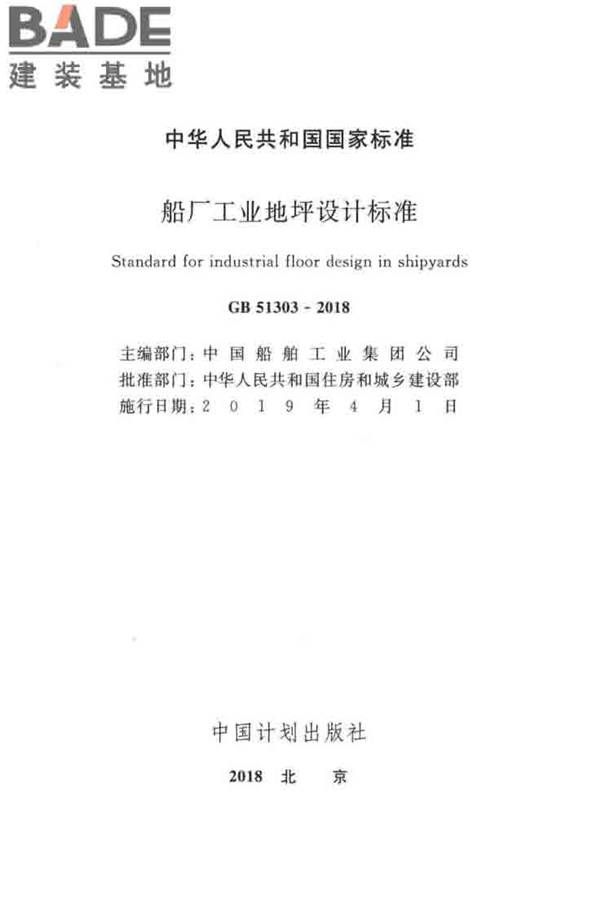 BADE
建装基地

中华人民共和国国家标准

船厂工业地坪设计标准

Standard for industrial floor design in shipyards

GB 51303 - 2018

主编部门：中国船舶工业集团公司
批准部门：中华人民共和国住房和城乡建设部
施行日期：2019年4月1日

中国计划出版社

2018 北 京